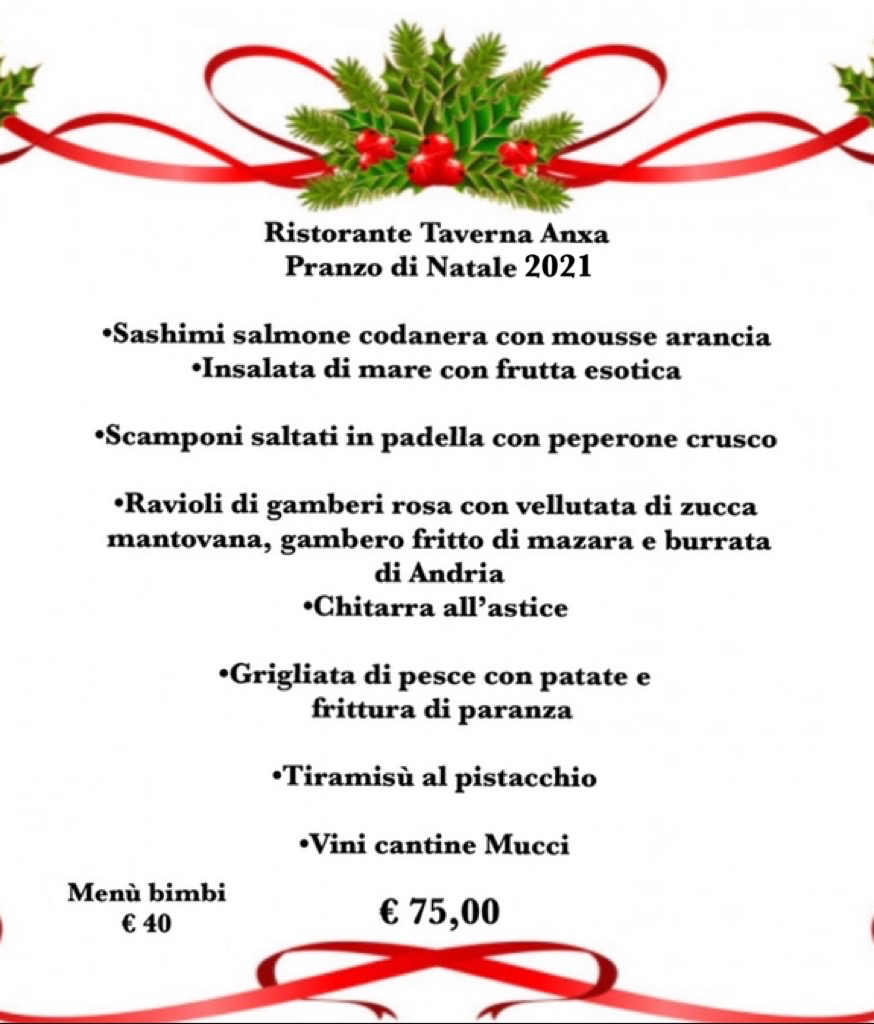 Ristorante Taverna Anxa
Pranzo di Natale 2021

•Sashimi salmone codanera con mousse arancia
•Insalata di mare con frutta esotica

•Scamponi saltati in padella con peperone crusco

•Ravioli di gamberi rosa con vellutata di zucca mantovana, gambero fritto di mazara e burrata di Andria
•Chitarra all'astice

•Grigliata di pesce con patate e frittura di paranza

•Tiramisù al pistacchio

•Vini cantine Mucci

Menù bimbi
€ 40

€ 75,00